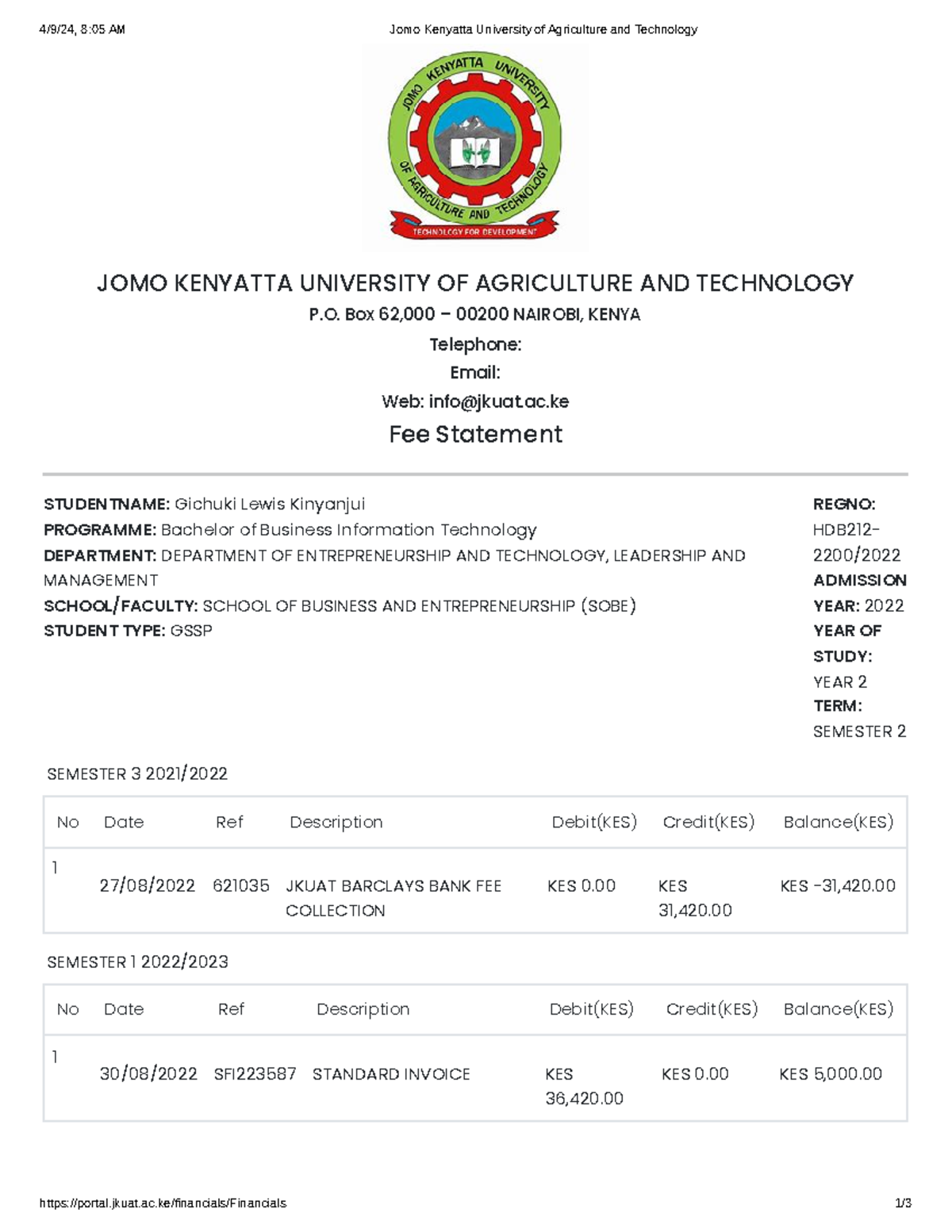 4/9/24, 8:05 AM

Jomo Kenyatta University of Agriculture and Technology

JOMO KENYATTA UNIVERSITY OF AGRICULTURE AND TECHNOLOGY

TECHNOLOGY FOR DEVELOPMENT

JOMO KENYATTA UNIVERSITY OF AGRICULTURE AND TECHNOLOGY

P.O. Box 62,000 – 00200 NAIROBI, KENYA

Telephone:

Email:

Web: info@jkuat.ac.ke

Fee Statement

STUDENTNAME: Gichuki Lewis Kinyanjui
PROGRAMME: Bachelor of Business Information Technology
DEPARTMENT: DEPARTMENT OF ENTREPRENEURSHIP AND TECHNOLOGY, LEADERSHIP AND MANAGEMENT
SCHOOL/FACULTY: SCHOOL OF BUSINESS AND ENTREPRENEURSHIP (SOBE)
STUDENT TYPE: GSSP

REGNO: HDB212-2200/2022
ADMISSION YEAR: 2022
YEAR OF STUDY: YEAR 2
TERM: SEMESTER 2

SEMESTER 3 2021/2022

| No | Date | Ref | Description | Debit(KES) | Credit(KES) | Balance(KES) |
|---|---|---|---|---|---|---|
| 1 | 27/08/2022 | 621035 | JKUAT BARCLAYS BANK FEE COLLECTION | KES 0.00 | KES 31,420.00 | KES -31,420.00 |

SEMESTER 1 2022/2023

| No | Date | Ref | Description | Debit(KES) | Credit(KES) | Balance(KES) |
|---|---|---|---|---|---|---|
| 1 | 30/08/2022 | SFI223587 | STANDARD INVOICE | KES 36,420.00 | KES 0.00 | KES 5,000.00 |

https://portal.jkuat.ac.ke/financials/Financials

1/3